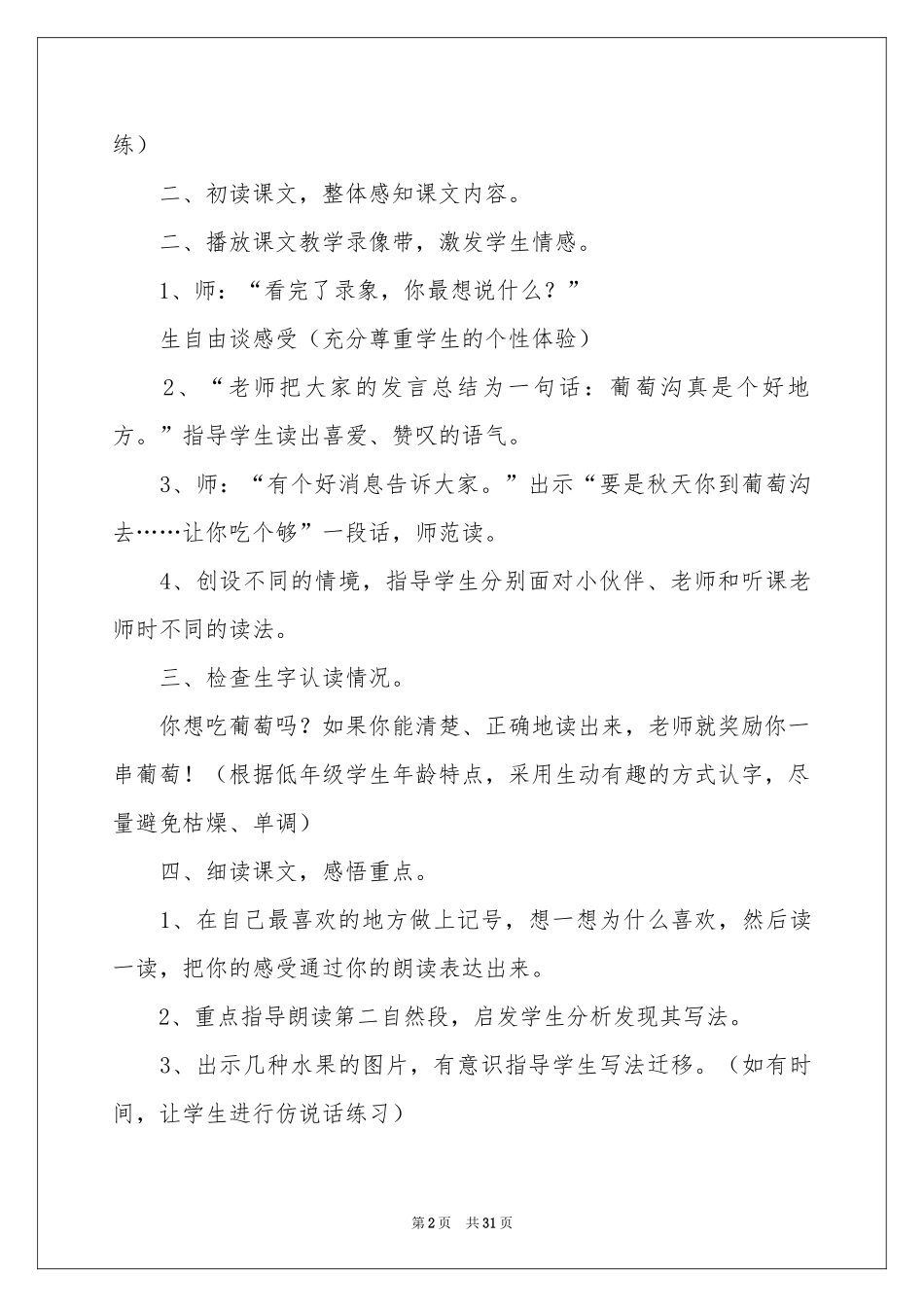 练）

二、初读课文，整体感知课文内容。

二、播放课文教学录像带，激发学生情感。

1、师：“看完了录象，你最想说什么？”

生自由谈感受（充分尊重学生的个性体验）

2、“老师把大家的发言总结为一句话：葡萄沟真是个好地方。”指导学生读出喜爱、赞叹的语气。

3、师：“有个好消息告诉大家。”出示“要是秋天你到葡萄沟去……让你吃个够”一段话，师范读。

4、创设不同的情境，指导学生分别面对小伙伴、老师和听课老师时不同的读法。

三、检查生字认读情况。

你想吃葡萄吗？如果你能清楚、正确地读出来，老师就奖励你一串葡萄！（根据低年级学生年龄特点，采用生动有趣的方式认字，尽量避免枯燥、单调）

四、细读课文，感悟重点。

1、在自己最喜欢的地方做上记号，想一想为什么喜欢，然后读一读，把你的感受通过你的朗读表达出来。

2、重点指导朗读第二自然段，启发学生分析发现其写法。

3、出示几种水果的图片，有意识指导学生写法迁移。（如有时间，让学生进行仿说话练习）

第2页 共31页